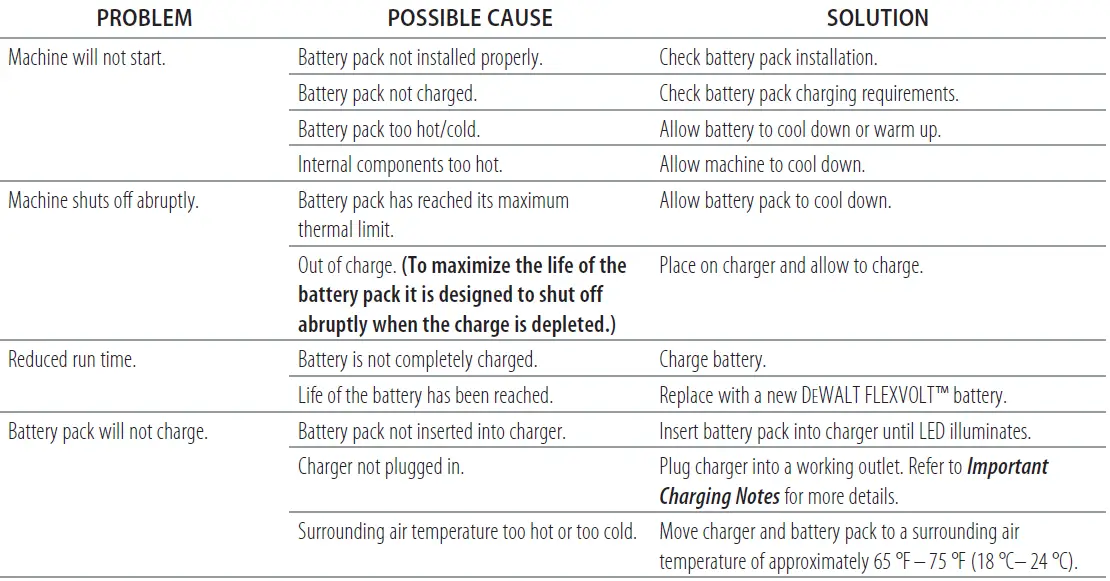 | PROBLEM | POSSIBLE CAUSE | SOLUTION |
|---|---|---|
| Machine will not start. | Battery pack not installed properly. | Check battery pack installation. |
| | Battery pack not charged. | Check battery pack charging requirements. |
| | Battery pack too hot/cold. | Allow battery to cool down or warm up. |
| | Internal components too hot. | Allow machine to cool down. |
| Machine shuts off abruptly. | Battery pack has reached its maximum thermal limit. | Allow battery pack to cool down. |
| | Out of charge. **(To maximize the life of the battery pack it is designed to shut off abruptly when the charge is depleted.)** | Place on charger and allow to charge. |
| Reduced run time. | Battery is not completely charged. | Charge battery. |
| | Life of the battery has been reached. | Replace with a new DEWALT FLEXVOLT™ battery. |
| Battery pack will not charge. | Battery pack not inserted into charger. | Insert battery pack into charger until LED illuminates. |
| | Charger not plugged in. | Plug charger into a working outlet. Refer to ***Important Charging Notes*** for more details. |
| | Surrounding air temperature too hot or too cold. | Move charger and battery pack to a surrounding air temperature of approximately 65 °F – 75 °F (18 °C– 24 °C). |